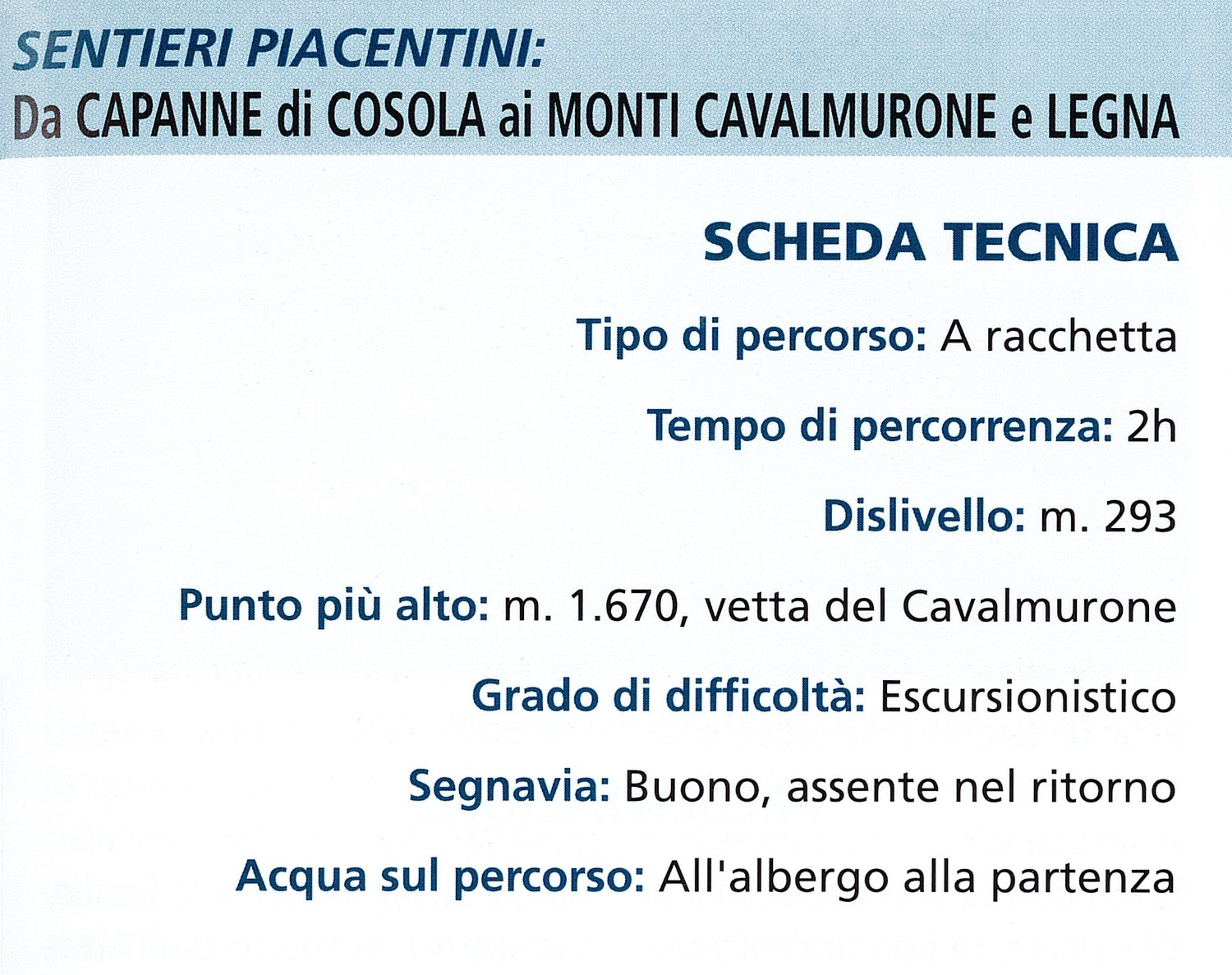 SENTIERI PIACENTINI:
Da CAPANNE di COSOLA ai MONTI CAVALMURONE e LEGNA

SCHEDA TECNICA

Tipo di percorso: A racchetta

Tempo di percorrenza: 2h

Dislivello: m. 293

Punto più alto: m. 1.670, vetta del Cavalmurone

Grado di difficoltà: Escursionistico

Segnavia: Buono, assente nel ritorno

Acqua sul percorso: All'albergo alla partenza